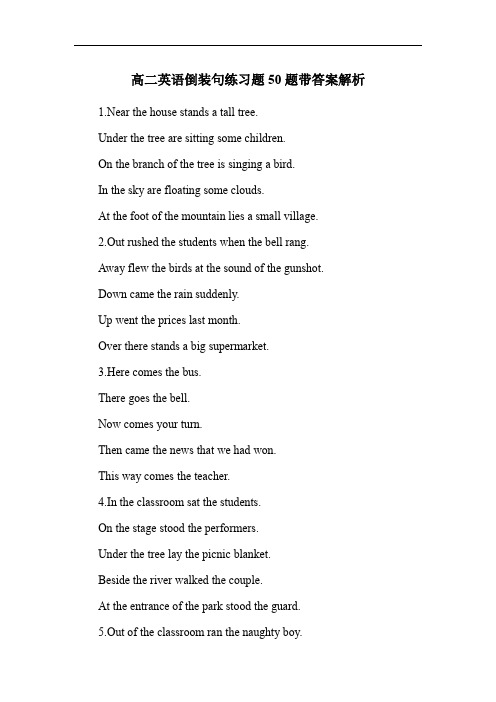 高二英语倒装句练习题50题带答案解析

1.Near the house stands a tall tree.

Under the tree are sitting some children.

On the branch of the tree is singing a bird.

In the sky are floating some clouds.

At the foot of the mountain lies a small village.

2.Out rushed the students when the bell rang.

Away flew the birds at the sound of the gunshot.

Down came the rain suddenly.

Up went the prices last month.

Over there stands a big supermarket.

3.Here comes the bus.

There goes the bell.

Now comes your turn.

Then came the news that we had won.

This way comes the teacher.

4.In the classroom sat the students.

On the stage stood the performers.

Under the tree lay the picnic blanket.

Beside the river walked the couple.

At the entrance of the park stood the guard.

5.Out of the classroom ran the naughty boy.